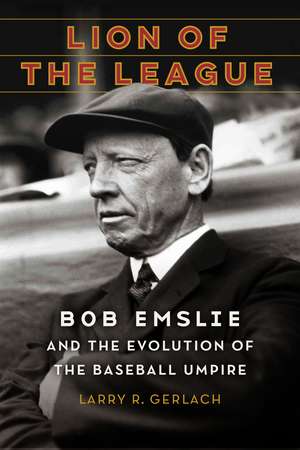 LION OF THE LEAGUE

BOB EMSLIE

AND THE EVOLUTION OF THE BASEBALL UMPIRE

LARRY R. GERLACH